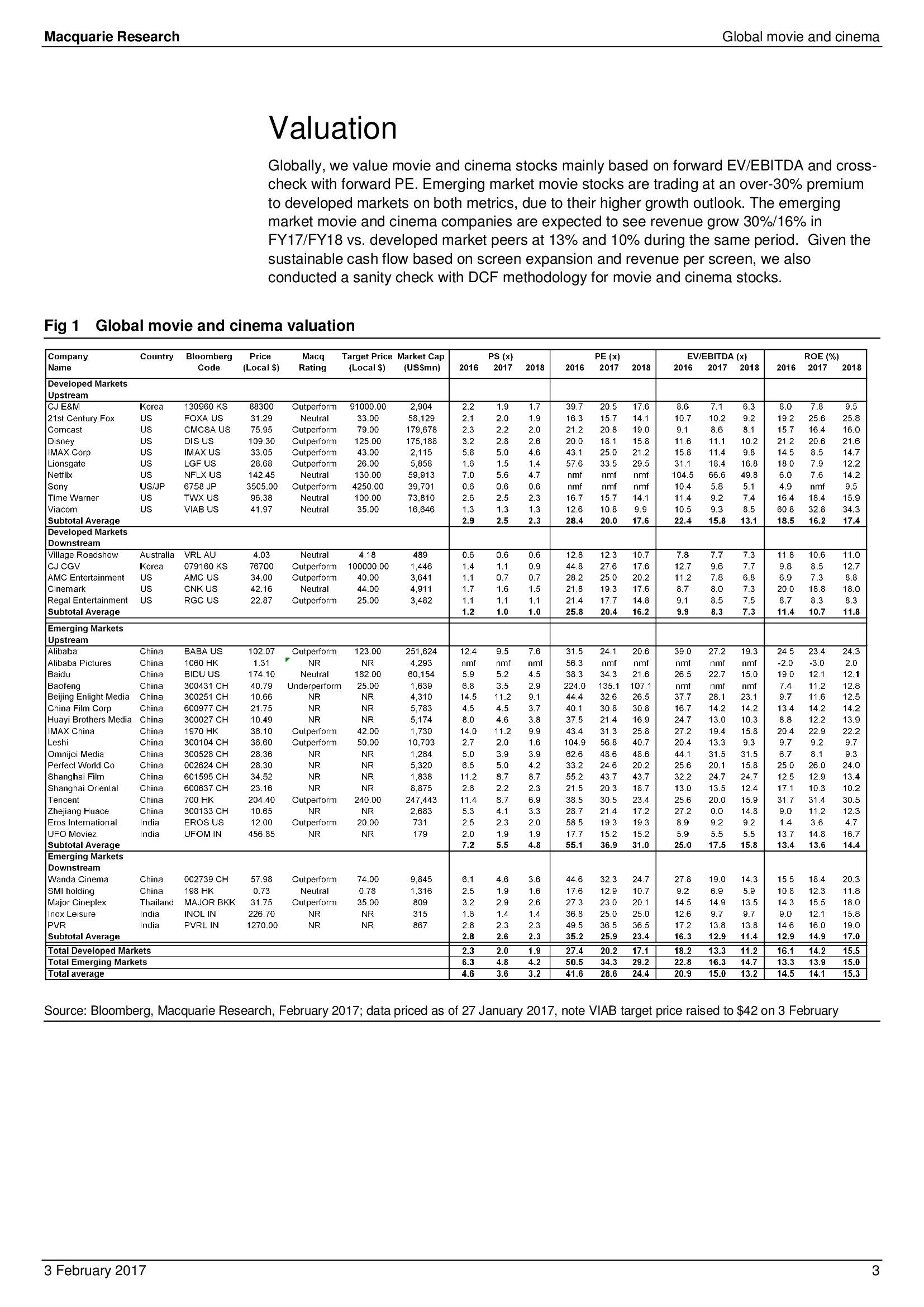 Macquarie Research

Global movie and cinema

Valuation

Globally, we value movie and cinema stocks mainly based on forward EV/EBITDA and cross-check with forward PE. Emerging market movie stocks are trading at an over-30% premium to developed markets on both metrics, due to their higher growth outlook. The emerging market movie and cinema companies are expected to see revenue grow 30%/16% in FY17/FY18 vs. developed market peers at 13% and 10% during the same period. Given the sustainable cash flow based on screen expansion and revenue per screen, we also conducted a sanity check with DCF methodology for movie and cinema stocks.

Fig 1 Global movie and cinema valuation

| Company Name | Country | Bloomberg Code | Price (Local $) | Macq Rating | Target Price (Local $) | Market Cap (US$mn) | PS (x) 2016 | PS (x) 2017 | PS (x) 2018 | PE (x) 2016 | PE (x) 2017 | PE (x) 2018 | EV/EBITDA (x) 2016 | EV/EBITDA (x) 2017 | EV/EBITDA (x) 2018 | ROE (%) 2016 | ROE (%) 2017 | ROE (%) 2018 |
|---|---|---|---|---|---|---|---|---|---|---|---|---|---|---|---|---|---|---|
| Developed Markets Upstream | | | | | | | | | | | | | | | | | | |
| CJ E&M | Korea | 130960 KS | 88300 | Outperform | 91000.00 | 2,904 | 2.2 | 1.9 | 1.7 | 39.7 | 20.5 | 17.6 | 8.6 | 7.1 | 6.3 | 8.0 | 7.8 | 9.5 |
| 21st Century Fox | US | FOXA US | 31.29 | Neutral | 33.00 | 58,129 | 2.1 | 2.0 | 1.9 | 16.3 | 15.7 | 14.1 | 10.7 | 10.2 | 9.2 | 19.2 | 25.6 | 25.8 |
| Comcast | US | CMCSA US | 75.95 | Outperform | 79.00 | 179,678 | 2.3 | 2.2 | 2.0 | 21.2 | 20.8 | 19.0 | 9.1 | 8.6 | 8.1 | 15.7 | 16.4 | 16.0 |
| Disney | US | DIS US | 109.30 | Outperform | 125.00 | 175,188 | 3.2 | 2.8 | 2.6 | 20.0 | 18.1 | 15.8 | 11.6 | 11.1 | 10.2 | 21.2 | 20.6 | 21.6 |
| IMAX Corp | US | IMAX US | 33.05 | Outperform | 43.00 | 2,115 | 5.8 | 5.0 | 4.6 | 43.1 | 25.0 | 21.2 | 15.8 | 11.4 | 9.8 | 14.5 | 8.5 | 14.7 |
| Lionsgate | US | LGF US | 28.68 | Outperform | 26.00 | 5,858 | 1.6 | 1.5 | 1.4 | 57.6 | 33.5 | 29.5 | 31.1 | 18.4 | 16.8 | 18.0 | 7.9 | 12.2 |
| Netflix | US | NFLX US | 142.45 | Neutral | 130.00 | 59,913 | 7.0 | 5.6 | 4.7 | nmf | nmf | nmf | 104.5 | 66.6 | 49.8 | 6.0 | 7.6 | 14.2 |
| Sony | US/JP | 6758 JP | 3505.00 | Outperform | 4250.00 | 39,701 | 0.6 | 0.6 | 0.6 | nmf | nmf | nmf | 10.4 | 5.8 | 5.1 | 4.9 | nmf | 9.5 |
| Time Warner | US | TWX US | 96.38 | Neutral | 100.00 | 73,810 | 2.6 | 2.5 | 2.3 | 16.7 | 15.7 | 14.1 | 11.4 | 9.2 | 7.4 | 16.4 | 18.4 | 15.9 |
| Viacom | US | VIAB US | 41.97 | Neutral | 35.00 | 16,646 | 1.3 | 1.3 | 1.3 | 12.6 | 10.8 | 9.9 | 10.5 | 9.3 | 8.5 | 60.8 | 32.8 | 34.3 |
| Subtotal Average | | | | | | | 2.9 | 2.5 | 2.3 | 28.4 | 20.0 | 17.6 | 22.4 | 15.8 | 13.1 | 18.5 | 16.2 | 17.4 |
| Developed Markets Downstream | | | | | | | | | | | | | | | | | | |
| Village Roadshow | Australia | VRL AU | 4.03 | Neutral | 4.18 | 489 | 0.6 | 0.6 | 0.6 | 12.8 | 12.3 | 10.7 | 7.8 | 7.7 | 7.3 | 11.8 | 10.6 | 11.0 |
| CJ CGV | Korea | 079160 KS | 76700 | Outperform | 100000.00 | 1,446 | 1.4 | 1.1 | 0.9 | 44.8 | 27.6 | 17.6 | 12.7 | 9.6 | 7.7 | 9.8 | 8.5 | 12.7 |
| AMC Entertainment | US | AMC US | 34.00 | Outperform | 40.00 | 3,641 | 1.1 | 0.7 | 0.7 | 28.2 | 25.0 | 20.2 | 11.2 | 7.8 | 6.8 | 6.9 | 7.3 | 8.8 |
| Cinemark | US | CNK US | 42.16 | Neutral | 44.00 | 4,911 | 1.7 | 1.6 | 1.5 | 21.8 | 19.3 | 17.6 | 8.7 | 8.0 | 7.3 | 20.0 | 18.8 | 18.0 |
| Regal Entertainment | US | RGC US | 22.87 | Outperform | 25.00 | 3,482 | 1.1 | 1.1 | 1.1 | 21.4 | 17.7 | 14.8 | 9.1 | 8.5 | 7.5 | 8.7 | 8.3 | 8.3 |
| Subtotal Average | | | | | | | 1.2 | 1.0 | 1.0 | 25.8 | 20.4 | 16.2 | 9.9 | 8.3 | 7.3 | 11.4 | 10.7 | 11.8 |
| Emerging Markets Upstream | | | | | | | | | | | | | | | | | | |
| Alibaba | China | BABA US | 102.07 | Outperform | 123.00 | 251,624 | 12.4 | 9.5 | 7.6 | 31.5 | 24.1 | 20.6 | 39.0 | 27.2 | 19.3 | 24.5 | 23.4 | 24.3 |
| Alibaba Pictures | China | 1060 HK | 1.31 | NR | NR | 4,293 | nmf | nmf | nmf | 56.3 | nmf | nmf | nmf | nmf | nmf | -2.0 | -3.0 | 2.0 |
| Baidu | China | BIDU US | 174.10 | Neutral | 182.00 | 60,154 | 5.9 | 5.2 | 4.5 | 38.3 | 34.3 | 21.6 | 26.5 | 22.7 | 15.0 | 19.0 | 12.1 | 12.1 |
| Baofeng | China | 300431 CH | 40.79 | Underperform | 25.00 | 1,639 | 6.8 | 3.5 | 2.9 | 224.0 | 135.1 | 107.1 | nmf | nmf | nmf | 7.4 | 11.2 | 12.8 |
| Beijing Enlight Media | China | 300251 CH | 10.66 | NR | NR | 4,310 | 14.5 | 11.2 | 9.1 | 44.4 | 32.6 | 26.5 | 37.7 | 28.1 | 23.1 | 9.7 | 11.6 | 12.5 |
| China Film Corp | China | 600977 CH | 21.75 | NR | NR | 5,783 | 4.5 | 4.5 | 3.7 | 40.1 | 30.8 | 30.8 | 16.7 | 14.2 | 14.2 | 13.4 | 14.2 | 14.2 |
| Huayi Brothers Media | China | 300027 CH | 10.49 | NR | NR | 5,174 | 8.0 | 4.6 | 3.8 | 37.5 | 21.4 | 16.9 | 24.7 | 13.0 | 10.3 | 8.8 | 12.2 | 13.9 |
| IMAX China | China | 1970 HK | 36.10 | Outperform | 42.00 | 1,730 | 14.0 | 11.2 | 9.9 | 43.4 | 31.3 | 25.8 | 27.2 | 19.4 | 15.8 | 20.4 | 22.9 | 22.2 |
| Leshi | China | 300104 CH | 36.60 | Outperform | 50.00 | 10,703 | 2.7 | 2.0 | 1.6 | 104.9 | 56.8 | 40.7 | 20.4 | 13.3 | 9.3 | 9.7 | 9.2 | 9.7 |
| Omnijoi Media | China | 300528 CH | 28.36 | NR | NR | 1,264 | 5.0 | 3.9 | 3.9 | 62.6 | 48.6 | 48.6 | 44.1 | 31.5 | 31.5 | 6.7 | 8.1 | 9.3 |
| Perfect World Co | China | 002624 CH | 28.30 | NR | NR | 5,320 | 6.5 | 5.0 | 4.2 | 33.2 | 24.6 | 20.2 | 25.6 | 20.1 | 15.8 | 25.0 | 26.0 | 24.0 |
| Shanghai Film | China | 601595 CH | 34.52 | NR | NR | 1,838 | 11.2 | 8.7 | 8.7 | 55.2 | 43.7 | 43.7 | 32.2 | 24.7 | 24.7 | 12.5 | 12.9 | 13.4 |
| Shanghai Oriental | China | 600637 CH | 23.16 | NR | NR | 8,875 | 2.6 | 2.2 | 2.3 | 21.5 | 20.3 | 18.7 | 13.0 | 13.5 | 12.4 | 17.1 | 10.3 | 10.2 |
| Tencent | China | 700 HK | 204.40 | Outperform | 240.00 | 247,443 | 11.4 | 8.7 | 6.9 | 38.5 | 30.5 | 23.4 | 25.6 | 20.0 | 15.9 | 31.7 | 31.4 | 30.5 |
| Zhejiang Huace | China | 300133 CH | 10.65 | NR | NR | 2,683 | 5.3 | 4.1 | 3.3 | 28.7 | 21.4 | 17.2 | 27.2 | 0.0 | 14.8 | 9.0 | 11.2 | 12.3 |
| Eros International | India | EROS US | 12.00 | Outperform | 20.00 | 731 | 2.5 | 2.3 | 2.0 | 58.5 | 19.3 | 19.3 | 8.9 | 9.2 | 9.2 | 1.4 | 3.6 | 4.7 |
| UFO Moviez | India | UFOM IN | 456.85 | NR | NR | 179 | 2.0 | 1.9 | 1.9 | 17.7 | 15.2 | 15.2 | 5.9 | 5.5 | 5.5 | 13.7 | 14.8 | 16.7 |
| Subtotal Average | | | | | | | 7.2 | 5.5 | 4.8 | 55.1 | 36.9 | 31.0 | 25.0 | 17.5 | 15.8 | 13.4 | 13.6 | 14.4 |
| Emerging Markets Downstream | | | | | | | | | | | | | | | | | | |
| Wanda Cinema | China | 002739 CH | 57.98 | Outperform | 74.00 | 9,845 | 6.1 | 4.6 | 3.6 | 44.6 | 32.3 | 24.7 | 27.8 | 19.0 | 14.3 | 15.5 | 18.4 | 20.3 |
| SMI holding | China | 198 HK | 0.73 | Neutral | 0.78 | 1,316 | 2.5 | 1.9 | 1.6 | 17.6 | 12.9 | 10.7 | 9.2 | 6.9 | 5.9 | 10.8 | 12.3 | 11.8 |
| Major Cineplex | Thailand | MAJOR BKK | 31.75 | Outperform | 35.00 | 809 | 3.2 | 2.9 | 2.6 | 27.3 | 23.0 | 20.1 | 14.5 | 14.9 | 13.5 | 14.3 | 15.5 | 18.0 |
| Inox Leisure | India | INOL IN | 226.70 | NR | NR | 315 | 1.6 | 1.4 | 1.4 | 36.8 | 25.0 | 25.0 | 12.6 | 9.7 | 9.7 | 9.0 | 12.1 | 15.8 |
| PVR | India | PVRL IN | 1270.00 | NR | NR | 867 | 2.8 | 2.3 | 2.3 | 49.5 | 36.5 | 36.5 | 17.2 | 13.8 | 13.8 | 14.6 | 16.0 | 19.0 |
| Subtotal Average | | | | | | | 2.8 | 2.6 | 2.3 | 35.2 | 25.9 | 23.4 | 16.3 | 12.9 | 11.4 | 12.9 | 14.9 | 17.0 |
| Total Developed Markets | | | | | | | 2.3 | 2.0 | 1.9 | 27.4 | 20.2 | 17.1 | 18.2 | 13.3 | 11.2 | 16.1 | 14.2 | 15.5 |
| Total Emerging Markets | | | | | | | 6.3 | 4.8 | 4.2 | 50.5 | 34.3 | 29.2 | 22.8 | 16.3 | 14.7 | 13.3 | 13.9 | 15.0 |
| Total average | | | | | | | 4.6 | 3.6 | 3.2 | 41.6 | 28.6 | 24.4 | 20.9 | 15.0 | 13.2 | 14.5 | 14.1 | 15.3 |

Source: Bloomberg, Macquarie Research, February 2017; data priced as of 27 January 2017, note VIAB target price raised to $42 on 3 February

3 February 2017

3